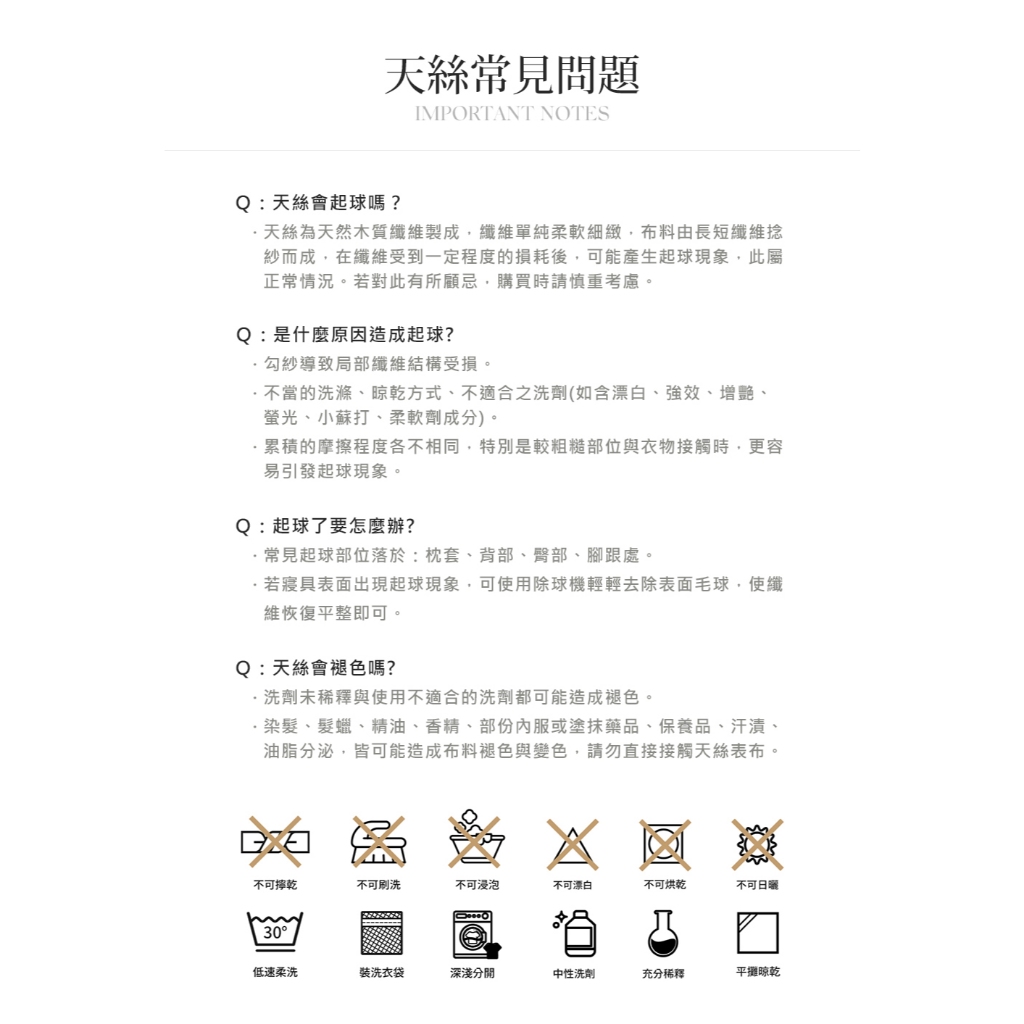 天絲常見問題
IMPORTANT NOTES

Q：天絲會起球嗎？
· 天絲為天然木質纖維製成，纖維單純柔軟細緻，布料由長短纖維捻紗而成，在纖維受到一定程度的損耗後，可能產生起球現象，此屬正常情況。若對此有所顧忌，購買時請慎重考慮。

Q：是什麼原因造成起球?
· 勾紗導致局部纖維結構受損。
· 不當的洗滌、晾乾方式、不適合之洗劑(如含漂白、強效、增艷、螢光、小蘇打、柔軟劑成分)。
· 累積的摩擦程度各不相同，特別是較粗糙部位與衣物接觸時，更容易引發起球現象。

Q：起球了要怎麼辦?
· 常見起球部位落於：枕套、背部、臀部、腳跟處。
· 若寢具表面出現起球現象，可使用除球機輕輕去除表面毛球，使纖維恢復平整即可。

Q：天絲會褪色嗎?
· 洗劑未稀釋與使用不適合的洗劑都可能造成褪色。
· 染髮、髮蠟、精油、香精、部份內服或塗抹藥品、保養品、汗漬、油脂分泌，皆可能造成布料褪色與變色，請勿直接接觸天絲表布。

不可擰乾
不可刷洗
不可浸泡
不可漂白
不可烘乾
不可日曬
30°
低速柔洗
裝洗衣袋
深淺分開
中性洗劑
充分稀釋
平攤晾乾